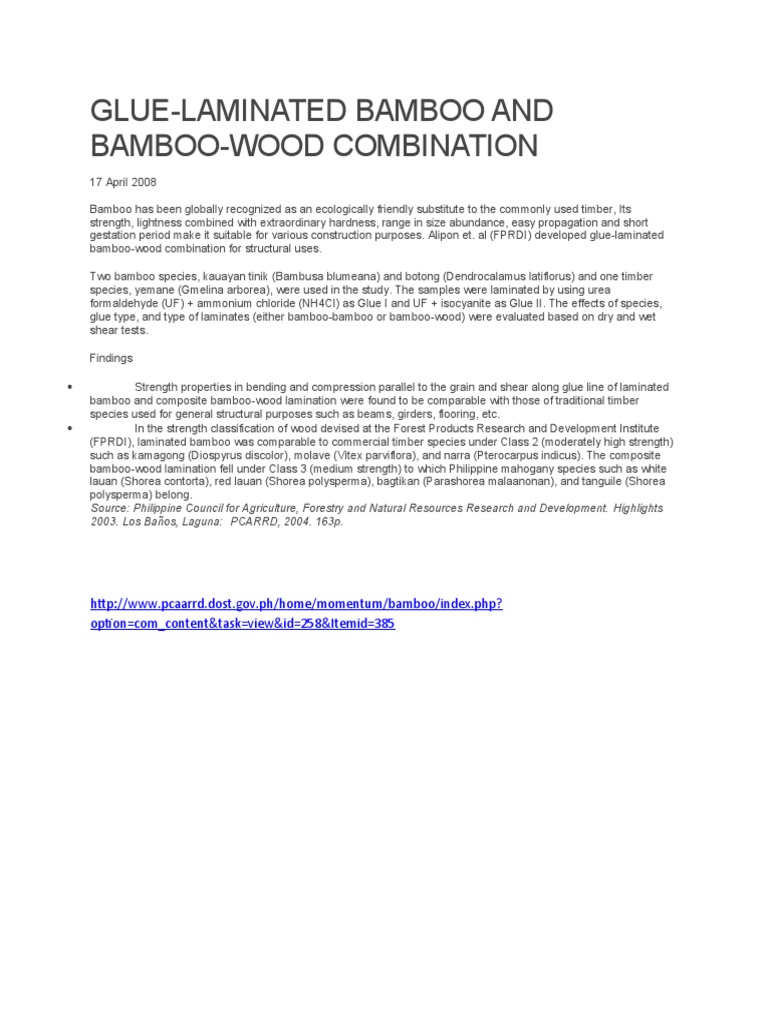 GLUE-LAMINATED BAMBOO AND BAMBOO-WOOD COMBINATION

17 April 2008

Bamboo has been globally recognized as an ecologically friendly substitute to the commonly used timber, Its strength, lightness combined with extraordinary hardness, range in size abundance, easy propagation and short gestation period make it suitable for various construction purposes. Alipon et. al (FPRDI) developed glue-laminated bamboo-wood combination for structural uses.

Two bamboo species, kauayan tinik (Bambusa blumeana) and botong (Dendrocalamus latiflorus) and one timber species, yemane (Gmelina arborea), were used in the study. The samples were laminated by using urea formaldehyde (UF) + ammonium chloride (NH4Cl) as Glue I and UF + isocyanite as Glue II. The effects of species, glue type, and type of laminates (either bamboo-bamboo or bamboo-wood) were evaluated based on dry and wet shear tests.

Findings

• Strength properties in bending and compression parallel to the grain and shear along glue line of laminated bamboo and composite bamboo-wood lamination were found to be comparable with those of traditional timber species used for general structural purposes such as beams, girders, flooring, etc.
• In the strength classification of wood devised at the Forest Products Research and Development Institute (FPRDI), laminated bamboo was comparable to commercial timber species under Class 2 (moderately high strength) such as kamagong (Diospyrus discolor), molave (Vitex parviflora), and narra (Pterocarpus indicus). The composite bamboo-wood lamination fell under Class 3 (medium strength) to which Philippine mahogany species such as white lauan (Shorea contorta), red lauan (Shorea polysperma), bagtikan (Parashorea malaanonan), and tanguile (Shorea polysperma) belong.
Source: Philippine Council for Agriculture, Forestry and Natural Resources Research and Development. Highlights 2003. Los Baños, Laguna: PCARRD, 2004. 163p.

http://www.pcaarrd.dost.gov.ph/home/momentum/bamboo/index.php?option=com_content&task=view&id=258&Itemid=385